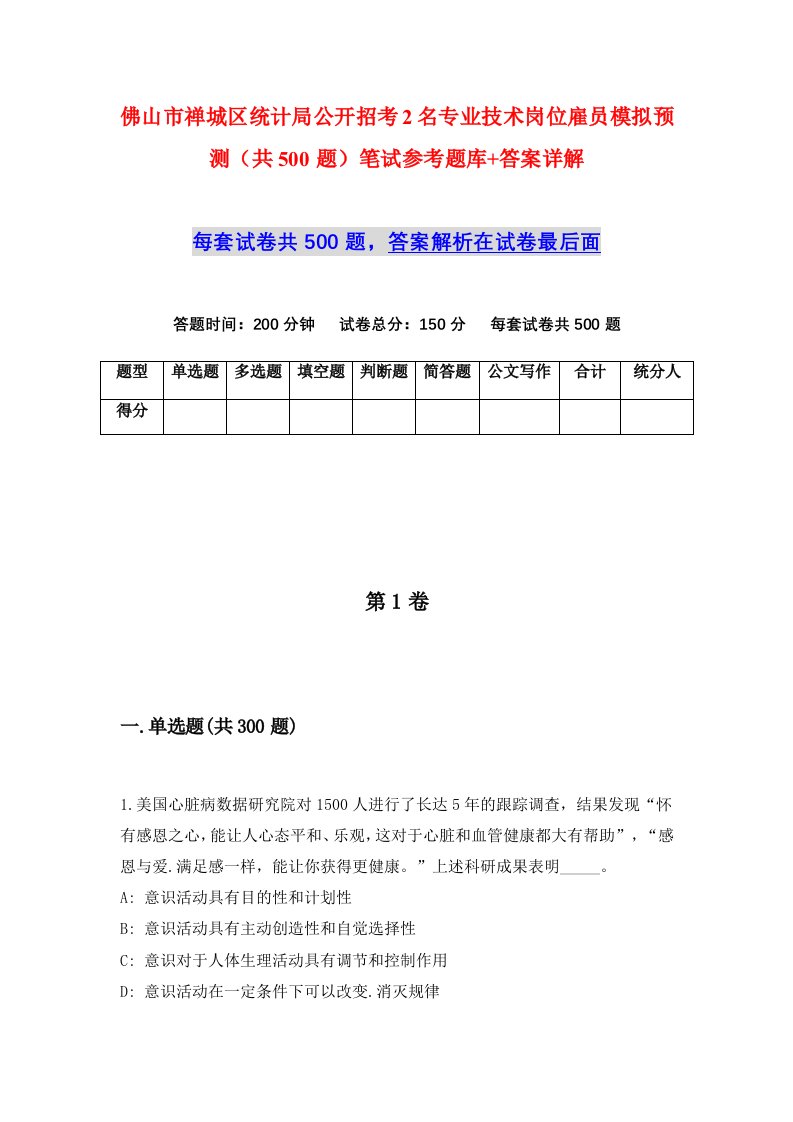 佛山市禅城区统计局公开招考2名专业技术岗位雇员模拟预测（共500题）笔试参考题库+答案详解

每套试卷共500题，答案解析在试卷最后面

答题时间：200分钟　试卷总分：150分　每套试卷共500题

| 题型 | 单选题 | 多选题 | 填空题 | 判断题 | 简答题 | 公文写作 | 合计 | 统分人 |
|---|---|---|---|---|---|---|---|---|
| 得分 |  |  |  |  |  |  |  |  |

第1卷

一.单选题(共300题)

1.美国心脏病数据研究院对1500人进行了长达5年的跟踪调查，结果发现“怀有感恩之心，能让人心态平和、乐观，这对于心脏和血管健康都大有帮助”，“感恩与爱.满足感一样，能让你获得更健康。”上述科研成果表明_____。
A: 意识活动具有目的性和计划性
B: 意识活动具有主动创造性和自觉选择性
C: 意识对于人体生理活动具有调节和控制作用
D: 意识活动在一定条件下可以改变.消灭规律